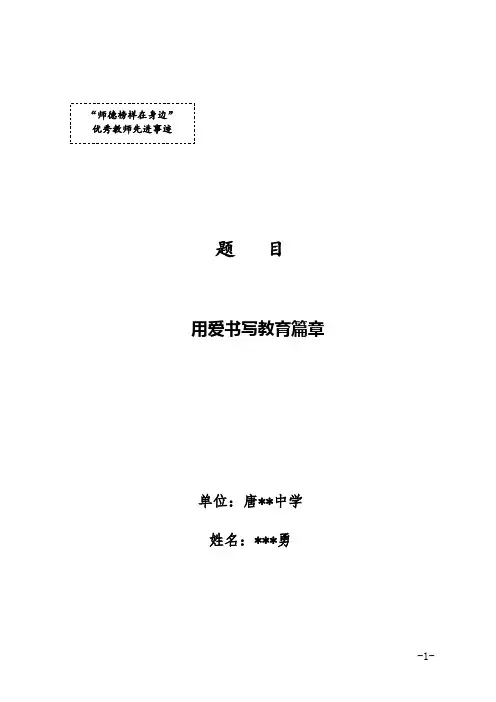 “师德榜样在身边”
优秀教师先进事迹

题 目

用爱书写教育篇章

单位：唐**中学

姓名：***勇

-1-